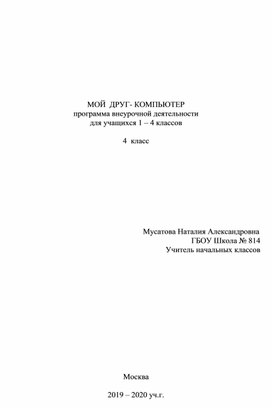 МОЙ ДРУГ- КОМПЬЮТЕР
программа внеурочной деятельности
для учащихся 1 – 4 классов

4 класс

Мусатова Наталия Александровна
ГБОУ Школа № 814
Учитель начальных классов

Москва

2019 – 2020 уч.г.